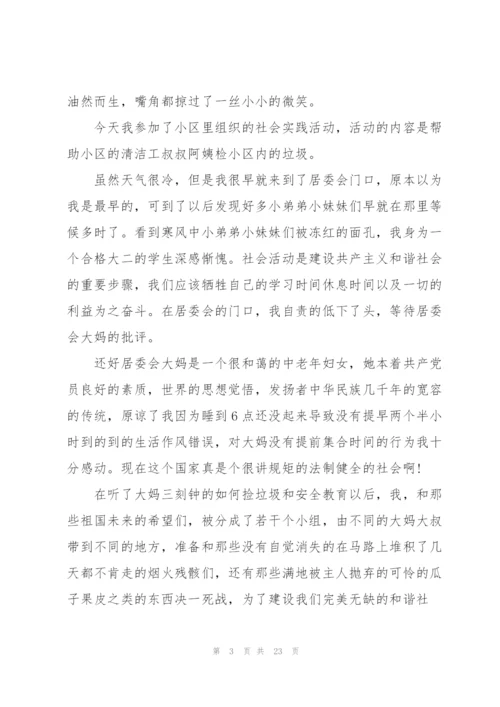 油然而生，嘴角都掠过了一丝小小的微笑。

今天我参加了小区里组织的社会实践活动，活动的内容是帮助小区的清洁工叔叔阿姨检小区内的垃圾。

虽然天气很冷，但是我很早就来到了居委会门口，原本以为我是最早的，可到了以后发现好多小弟弟小妹妹们早就在那里等候多时了。看到寒风中小弟弟小妹妹们被冻红的面孔，我身为一个合格大二的学生深感惭愧。社会活动是建设共产主义和谐社会的重要步骤，我们应该牺牲自己的学习时间休息时间以及一切的利益为之奋斗。在居委会的门口，我自责的低下了头，等待居委会大妈的批评。

还好居委会大妈是一个很和蔼的中老年妇女，她本着共产党员良好的素质，世界的思想觉悟，发扬者中华民族几千年的宽容的传统，原谅了我因为睡到6点还没起来导致没有提早两个半小时到的到的生活作风错误，对大妈没有提前集合时间的行为我十分感动。现在这个国家真是个很讲规矩的法制健全的社会啊!

在听了大妈三刻钟的如何捡垃圾和安全教育以后，我，和那些祖国未来的希望们，被分成了若干个小组，由不同的大妈大叔带到不同的地方，准备和那些没有自觉消失的在马路上堆积了几天都不肯走的烟火残骸们，还有那些满地被主人抛弃的可怜的瓜子果皮之类的东西决一死战，为了建设我们完美无缺的和谐社

第 3 页 共 23 页